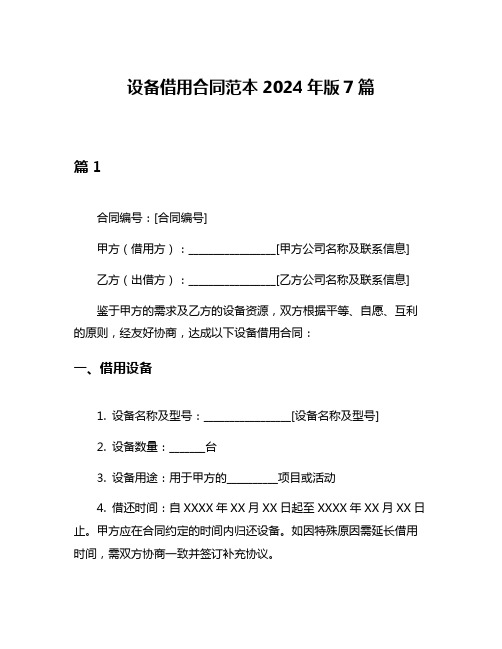 设备借用合同范本 2024 年版 7 篇

篇 1

合同编号：[合同编号]

甲方（借用方）：________________[甲方公司名称及联系信息]

乙方（出借方）：________________[乙方公司名称及联系信息]

鉴于甲方的需求及乙方的设备资源，双方根据平等、自愿、互利的原则，经友好协商，达成以下设备借用合同：

一、借用设备

1. 设备名称及型号：________________[设备名称及型号]

2. 设备数量：______台

3. 设备用途：用于甲方的_________项目或活动

4. 借还时间：自 XXXX 年 XX 月 XX 日起至 XXXX 年 XX 月 XX 日止。甲方应在合同约定的时间内归还设备。如因特殊原因需延长借用时间，需双方协商一致并签订补充协议。